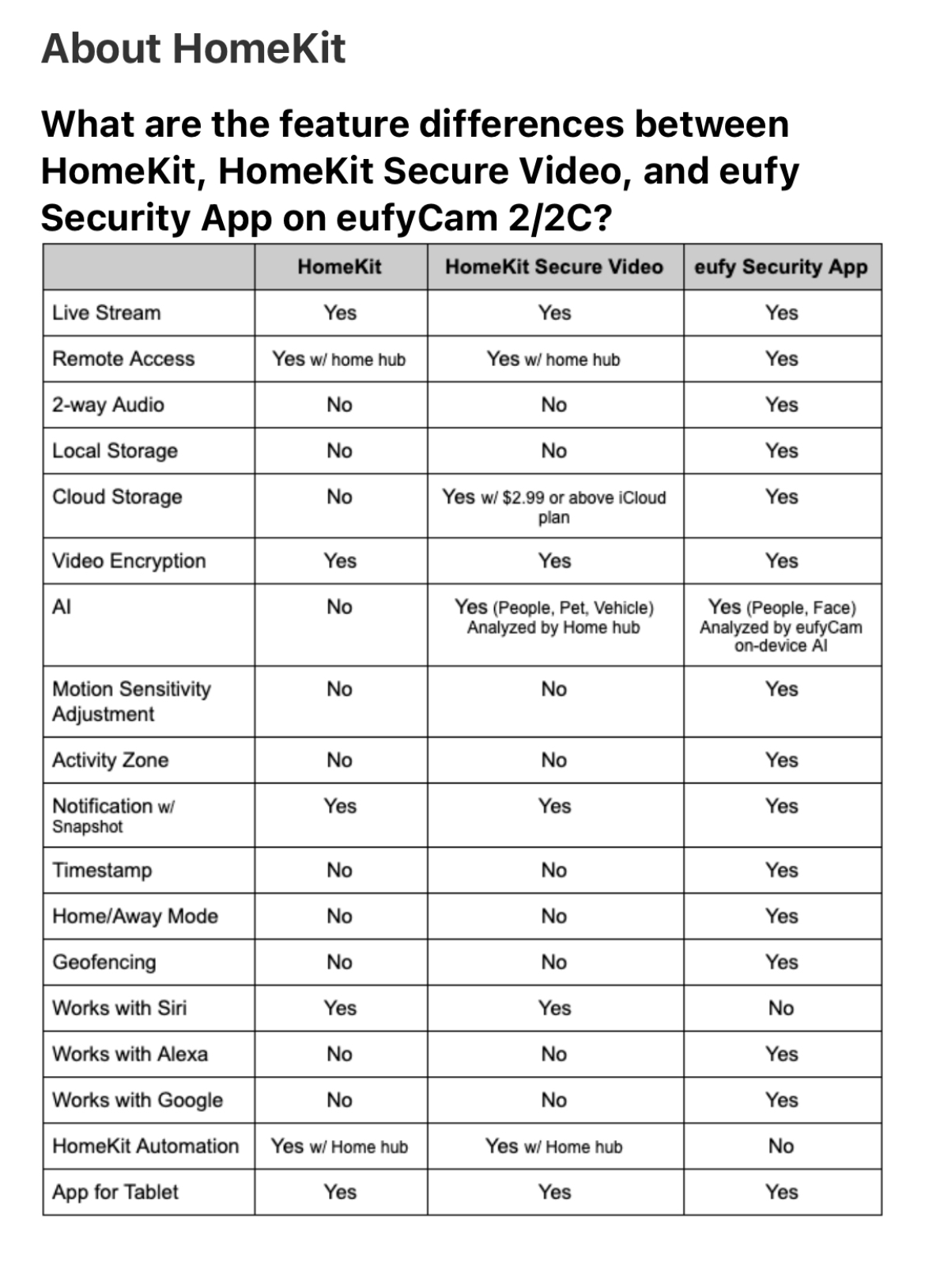 About HomeKit

What are the feature differences between HomeKit, HomeKit Secure Video, and eufy Security App on eufyCam 2/2C?

| | HomeKit | HomeKit Secure Video | eufy Security App |
|---|---|---|---|
| Live Stream | Yes | Yes | Yes |
| Remote Access | Yes w/ home hub | Yes w/ home hub | Yes |
| 2-way Audio | No | No | Yes |
| Local Storage | No | No | Yes |
| Cloud Storage | No | Yes w/ \$2.99 or above iCloud plan | Yes |
| Video Encryption | Yes | Yes | Yes |
| AI | No | Yes (People, Pet, Vehicle) Analyzed by Home hub | Yes (People, Face) Analyzed by eufyCam on-device AI |
| Motion Sensitivity Adjustment | No | No | Yes |
| Activity Zone | No | No | Yes |
| Notification w/ Snapshot | Yes | Yes | Yes |
| Timestamp | No | No | Yes |
| Home/Away Mode | No | No | Yes |
| Geofencing | No | No | Yes |
| Works with Siri | Yes | Yes | No |
| Works with Alexa | No | No | Yes |
| Works with Google | No | No | Yes |
| HomeKit Automation | Yes w/ Home hub | Yes w/ Home hub | No |
| App for Tablet | Yes | Yes | Yes |